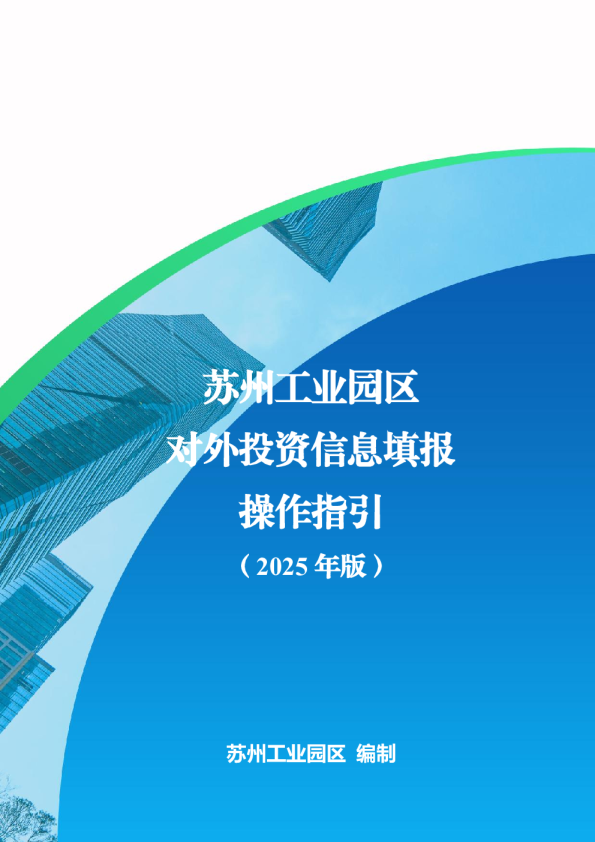 苏州工业园区
对外投资信息填报
操作指引
（2025 年版）

苏州工业园区 编制